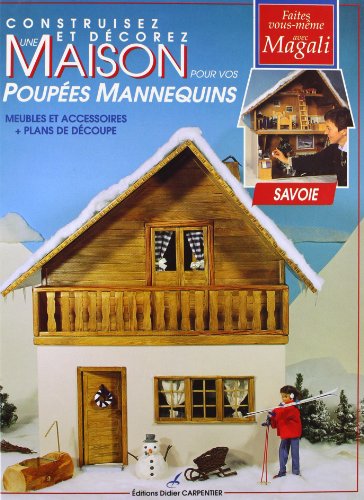 CONSTRUISEZ ET DÉCOREZ UNE MAISON POUR VOS POUPÉES MANNEQUINS

MEUBLES ET ACCESSOIRES + PLANS DE DÉCOUPE

Faites vous-même avec Magali

SAVOIE

Éditions Didier CARPENTIER